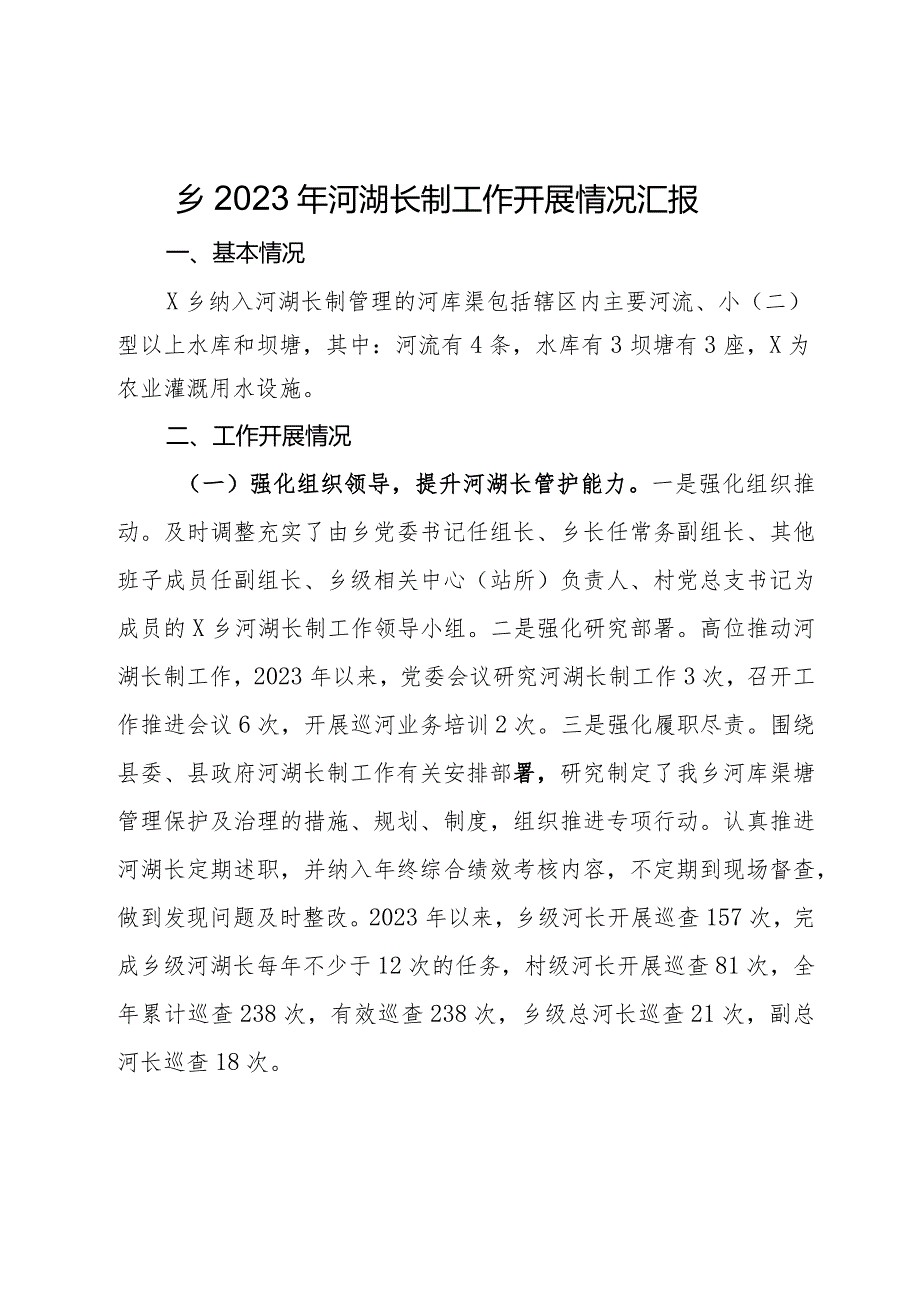 乡2023年河湖长制工作开展情况汇报

一、基本情况

X乡纳入河湖长制管理的河库渠包括辖区内主要河流、小（二）型以上水库和坝塘，其中：河流有4条，水库有3坝塘有3座，X为农业灌溉用水设施。

二、工作开展情况

（一）强化组织领导，提升河湖长管护能力。一是强化组织推动。及时调整充实了由乡党委书记任组长、乡长任常务副组长、其他班子成员任副组长、乡级相关中心（站所）负责人、村党总支书记为成员的X乡河湖长制工作领导小组。二是强化研究部署。高位推动河湖长制工作，2023年以来，党委会议研究河湖长制工作3次，召开工作推进会议6次，开展巡河业务培训2次。三是强化履职尽责。围绕县委、县政府河湖长制工作有关安排部署，研究制定了我乡河库渠塘管理保护及治理的措施、规划、制度，组织推进专项行动。认真推进河湖长定期述职，并纳入年终综合绩效考核内容，不定期到现场督查，做到发现问题及时整改。2023年以来，乡级河长开展巡查157次，完成乡级河湖长每年不少于12次的任务，村级河长开展巡查81次，全年累计巡查238次，有效巡查238次，乡级总河长巡查21次，副总河长巡查18次。